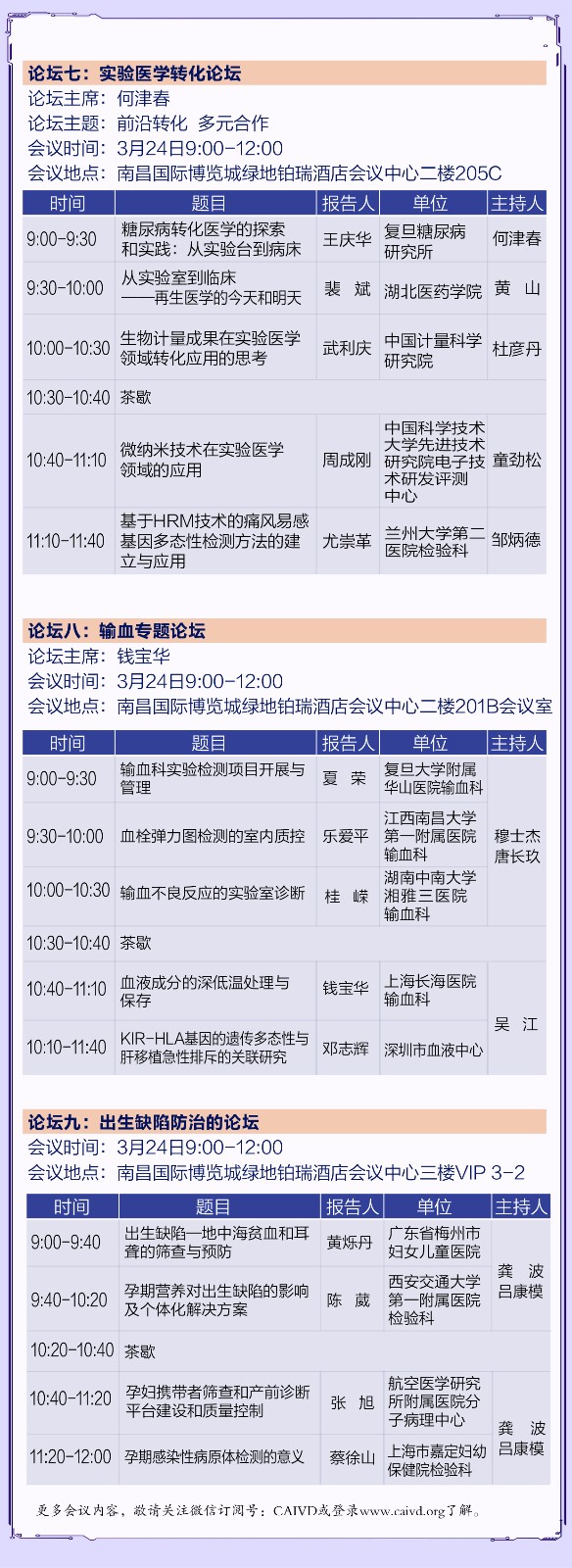 论坛七：实验医学转化论坛
论坛主席：何津春
论坛主题：前沿转化 多元合作
会议时间：3月24日9:00-12:00
会议地点：南昌国际博览城绿地铂瑞酒店会议中心二楼205C

| 时间 | 题目 | 报告人 | 单位 | 主持人 |
|---|---|---|---|---|
| 9:00-9:30 | 糖尿病转化医学的探索和实践：从实验台到病床 | 王庆华 | 复旦糖尿病研究所 | 何津春 |
| 9:30-10:00 | 从实验室到临床——再生医学的今天和明天 | 裴 斌 | 湖北医药学院 | 黄 山 |
| 10:00-10:30 | 生物计量成果在实验医学领域转化应用的思考 | 武利庆 | 中国计量科学研究院 | 杜彦丹 |
| 10:30-10:40 | 茶歇 | | | |
| 10:40-11:10 | 微纳米技术在实验医学领域的应用 | 周成刚 | 中国科学技术大学先进技术研究院电子技术研发评测中心 | 童劲松 |
| 11:10-11:40 | 基于HRM技术的痛风易感基因多态性检测方法的建立与应用 | 尤崇革 | 兰州大学第二医院检验科 | 邹炳德 |

论坛八：输血专题论坛
论坛主席：钱宝华
会议时间：3月24日9:00-12:00
会议地点：南昌国际博览城绿地铂瑞酒店会议中心二楼201B会议室

| 时间 | 题目 | 报告人 | 单位 | 主持人 |
|---|---|---|---|---|
| 9:00-9:30 | 输血科实验检测项目开展与管理 | 夏 荣 | 复旦大学附属华山医院输血科 | 穆士杰 唐长玖 |
| 9:30-10:00 | 血栓弹力图检测的室内质控 | 乐爱平 | 江西南昌大学第一附属医院输血科 | |
| 10:00-10:30 | 输血不良反应的实验室诊断 | 桂 嵘 | 湖南中南大学湘雅三医院输血科 | |
| 10:30-10:40 | 茶歇 | | | |
| 10:40-11:10 | 血液成分的深低温处理与保存 | 钱宝华 | 上海长海医院输血科 | 吴 江 |
| 10:10-11:40 | KIR-HLA基因的遗传多态性与肝移植急性排斥的关联研究 | 邓志辉 | 深圳市血液中心 | |

论坛九：出生缺陷防治的论坛
会议时间：3月24日9:00-12:00
会议地点：南昌国际博览城绿地铂瑞酒店会议中心三楼VIP 3-2

| 时间 | 题目 | 报告人 | 单位 | 主持人 |
|---|---|---|---|---|
| 9:00-9:40 | 出生缺陷—地中海贫血和耳聋的筛查与预防 | 黄烁丹 | 广东省梅州市妇女儿童医院 | 龚 波 吕康模 |
| 9:40-10:20 | 孕期营养对出生缺陷的影响及个体化解决方案 | 陈 葳 | 西安交通大学第一附属医院检验科 | |
| 10:20-10:40 | 茶歇 | | | |
| 10:40-11:20 | 孕妇携带者筛查和产前诊断平台建设和质量控制 | 张 旭 | 航空医学研究所附属医院分子病理中心 | 龚 波 吕康模 |
| 11:20-12:00 | 孕期感染性病原体检测的意义 | 蔡徐山 | 上海市嘉定妇幼保健院检验科 | |

更多会议内容，敬请关注微信订阅号：CAIVD或登录www.caivd.org了解。